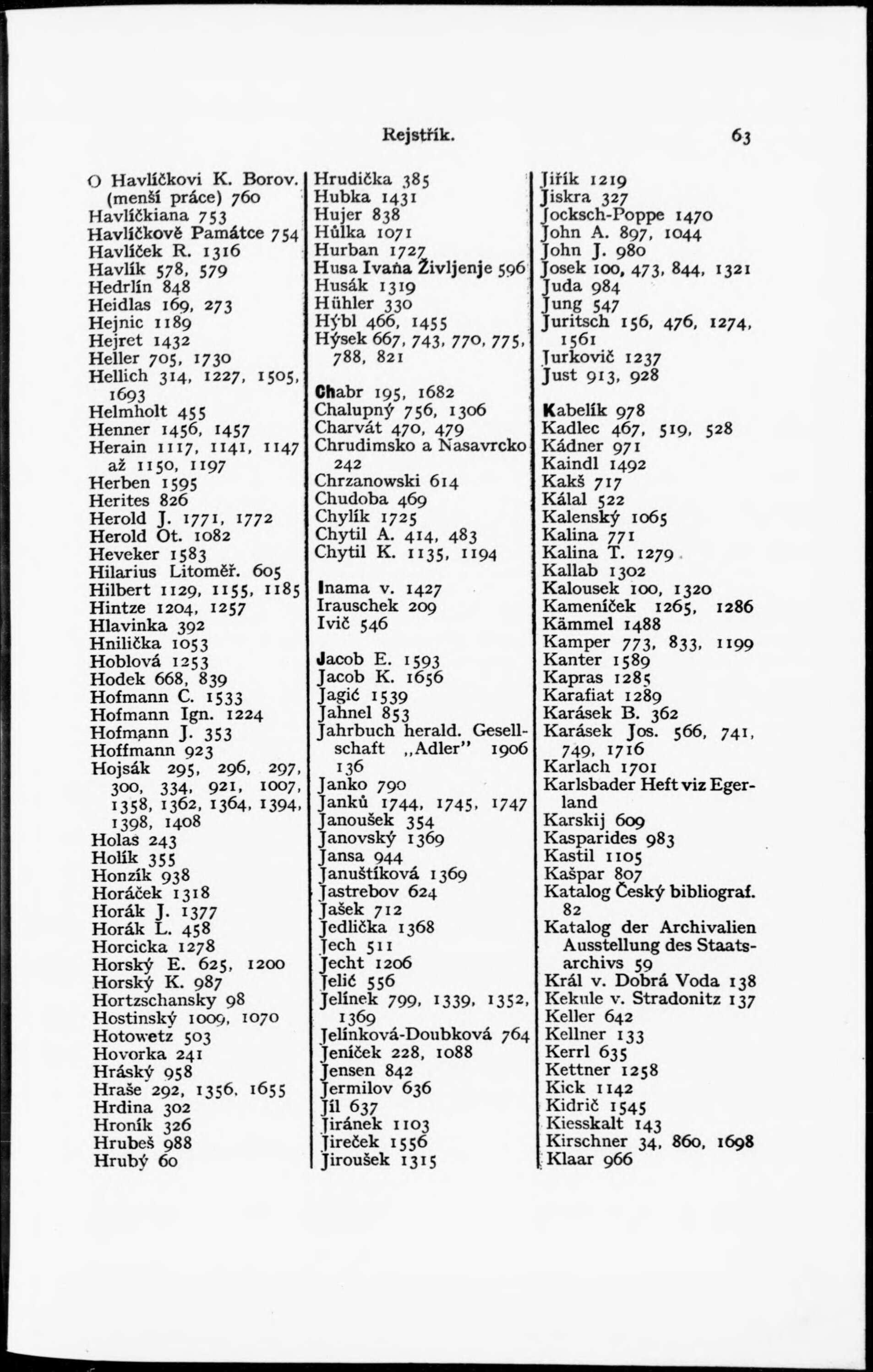 Rejstřík. 63

O Havlíčkovi K. Borov. (menší práce) 760
Havlíčkiana 753
Havlíčkově Památce 754
Havlíček R. 1316
Havlík 578, 579
Hedrlín 848
Heidlas 169, 273
Hejnic 1189
Hejret 1432
Heller 705, 1730
Hellich 314, 1227, 1505, 1693
Helmholt 455
Henner 1456, 1457
Herain 1117, 1141, 1147 až 1150, 1197
Herben 1595
Herites 826
Herold J. 1771, 1772
Herold Ot. 1082
Heveker 1583
Hilarius Litoměř. 605
Hilbert 1129, 1155, 1185
Hintze 1204, 1257
Hlavinka 392
Hnilička 1053
Hoblová 1253
Hodek 668, 839
Hofmann C. 1533
Hofmann Ign. 1224
Hofmann J. 353
Hoffmann 923
Hojsák 295, 296, 297, 300, 334, 921, 1007, 1358, 1362, 1364, 1394, 1398, 1408
Holas 243
Holík 355
Honzík 938
Horáček 1318
Horák J. 1377
Horák L. 458
Horcicka 1278
Horský E. 625, 1200
Horský K. 987
Hortzschansky 98
Hostinský 1009, 1070
Hotowetz 503
Hovorka 241
Hráský 958
Hraše 292, 1356, 1655
Hrdina 302
Hroník 326
Hrubeš 988
Hrubý 60

Hrudička 385
Hubka 1431
Hujer 838
Hůlka 1071
Hurban 1727
Husa Ivaňa Življenje 596
Husák 1319
Hühler 330
Hýbl 466, 1455
Hýsek 667, 743, 770, 775, 788, 821

Chabr 195, 1682
Chalupný 756, 1306
Charvát 470, 479
Chrudimsko a Nasavrcko 242
Chrzanowski 614
Chudoba 469
Chylík 1725
Chytil A. 414, 483
Chytil K. 1135, 1194

Inama v. 1427
Irauschek 209
Ivič 546

Jacob E. 1593
Jacob K. 1656
Jagić 1539
Jahnel 853
Jahrbuch herald. Gesellschaft „Adler" 1906 136
Janko 790
Janků 1744, 1745, 1747
Janoušek 354
Janovský 1369
Jansa 944
Januštíková 1369
Jastrebov 624
Jašek 712
Jedlička 1368
Jech 511
Jecht 1206
Jelić 556
Jelínek 799, 1339, 1352, 1369
Jelínková-Doubková 764
Jeníček 228, 1088
Jensen 842
Jermilov 636
Jíl 637
Jiránek 1103
Jireček 1556
Jiroušek 1315

Jiřík 1219
Jiskra 327
Jocksch-Poppe 1470
John A. 897, 1044
John J. 980
Josek 100, 473, 844, 1321
Juda 984
Jung 547
Juritsch 156, 476, 1274, 1561
Jurkovič 1237
Just 913, 928

Kabelík 978
Kadlec 467, 519, 528
Kádner 971
Kaindl 1492
Kakš 717
Kálal 522
Kalenský 1065
Kalina 771
Kalina T. 1279
Kallab 1302
Kalousek 100, 1320
Kameníček 1265, 1286
Kämmel 1488
Kamper 773, 833, 1199
Kanter 1589
Kapras 1285
Karafiat 1289
Karásek B. 362
Karásek Jos. 566, 741, 749, 1716
Karlach 1701
Karlsbader Heft viz Egerland
Karskij 609
Kasparides 983
Kastil 1105
Kašpar 807
Katalog Český bibliograf. 82
Katalog der Archivalien Ausstellung des Staatsarchivs 59
Král v. Dobrá Voda 138
Kekule v. Stradonitz 137
Keller 642
Kellner 133
Kerrl 635
Kettner 1258
Kick 1142
Kidrič 1545
Kiesskalt 143
Kirschner 34, 860, 1698
Klaar 966